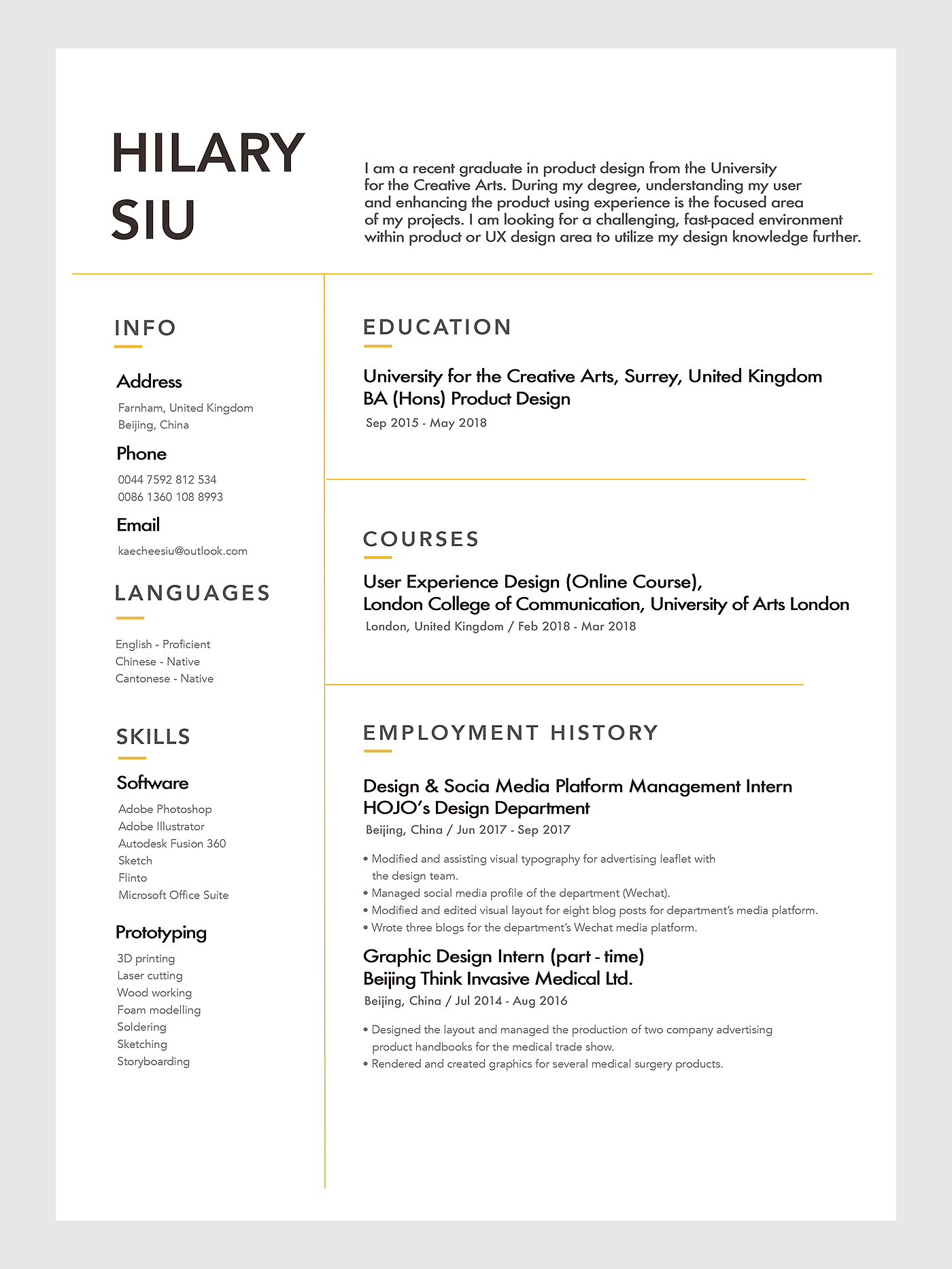 HILARY
SIU

I am a recent graduate in product design from the University for the Creative Arts. During my degree, understanding my user and enhancing the product using experience is the focused area of my projects. I am looking for a challenging, fast-paced environment within product or UX design area to utilize my design knowledge further.

INFO

Address

Farnham, United Kingdom
Beijing, China

Phone

0044 7592 812 534
0086 1360 108 8993

Email

kaecheesiu@outlook.com

LANGUAGES

English - Proficient
Chinese - Native
Cantonese - Native

SKILLS

Software

Adobe Photoshop
Adobe Illustrator
Autodesk Fusion 360
Sketch
Flinto
Microsoft Office Suite

Prototyping

3D printing
Laser cutting
Wood working
Foam modelling
Soldering
Sketching
Storyboarding

EDUCATION

University for the Creative Arts, Surrey, United Kingdom
BA (Hons) Product Design
Sep 2015 - May 2018

COURSES

User Experience Design (Online Course),
London College of Communication, University of Arts London
London, United Kingdom / Feb 2018 - Mar 2018

EMPLOYMENT HISTORY

Design & Socia Media Platform Management Intern
HOJO's Design Department
Beijing, China / Jun 2017 - Sep 2017

• Modified and assisting visual typography for advertising leaflet with the design team.
• Managed social media profile of the department (Wechat).
• Modified and edited visual layout for eight blog posts for department's media platform.
• Wrote three blogs for the department's Wechat media platform.

Graphic Design Intern (part - time)
Beijing Think Invasive Medical Ltd.
Beijing, China / Jul 2014 - Aug 2016

• Designed the layout and managed the production of two company advertising product handbooks for the medical trade show.
• Rendered and created graphics for several medical surgery products.